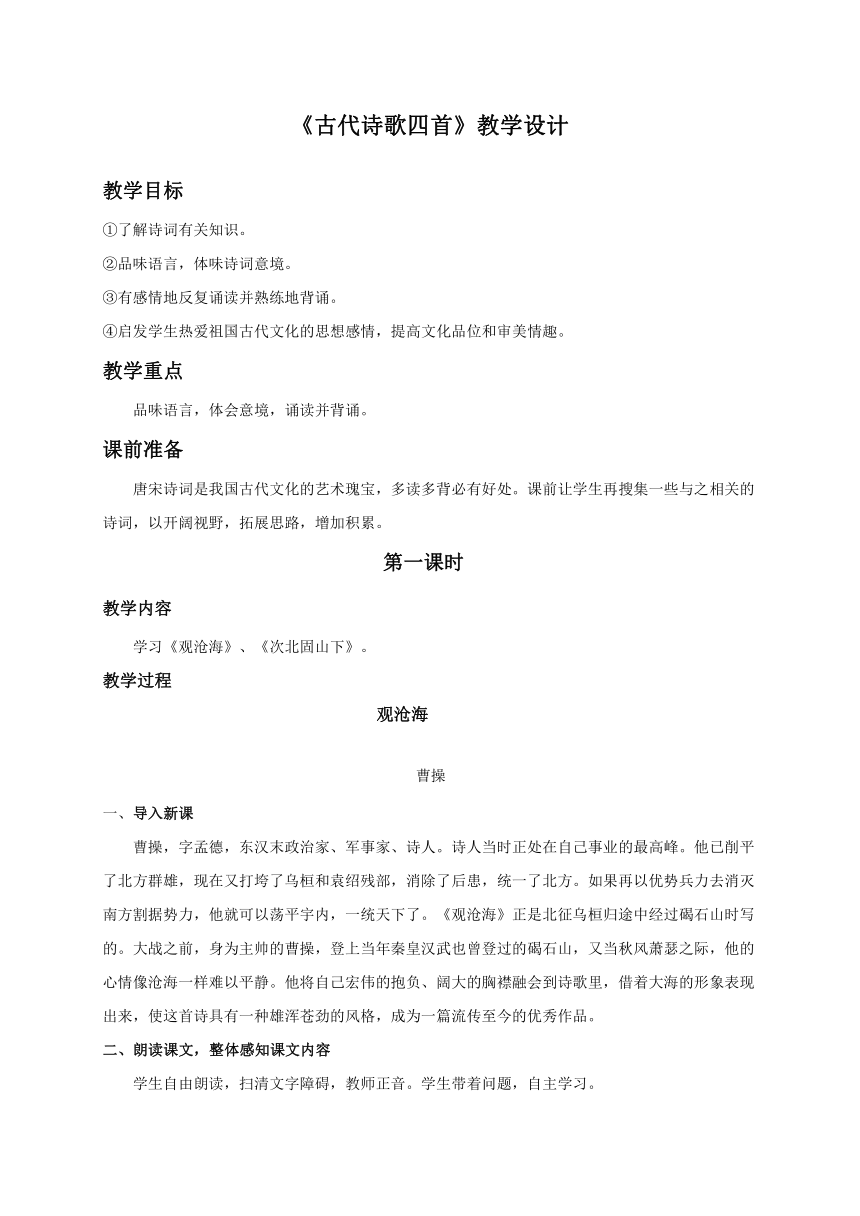 《古代诗歌四首》教学设计

教学目标

①了解诗词有关知识。

②品味语言，体味诗词意境。

③有感情地反复诵读并熟练地背诵。

④启发学生热爱祖国古代文化的思想感情，提高文化品位和审美情趣。

教学重点

品味语言，体会意境，诵读并背诵。

课前准备

唐宋诗词是我国古代文化的艺术瑰宝，多读多背必有好处。课前让学生再搜集一些与之相关的诗词，以开阔视野，拓展思路，增加积累。

第一课时

教学内容

学习《观沧海》、《次北固山下》。

教学过程

观沧海

曹操

一、导入新课

曹操，字孟德，东汉末政治家、军事家、诗人。诗人当时正处在自己事业的最高峰。他已削平了北方群雄，现在又打垮了乌桓和袁绍残部，消除了后患，统一了北方。如果再以优势兵力去消灭南方割据势力，他就可以荡平宇内，一统天下了。《观沧海》正是北征乌桓归途中经过碣石山时写的。大战之前，身为主帅的曹操，登上当年秦皇汉武也曾登过的碣石山，又当秋风萧瑟之际，他的心情像沧海一样难以平静。他将自己宏伟的抱负、阔大的胸襟融会到诗歌里，借着大海的形象表现出来，使这首诗具有一种雄浑苍劲的风格，成为一篇流传至今的优秀作品。

二、朗读课文，整体感知课文内容

学生自由朗读，扫清文字障碍，教师正音。学生带着问题，自主学习。